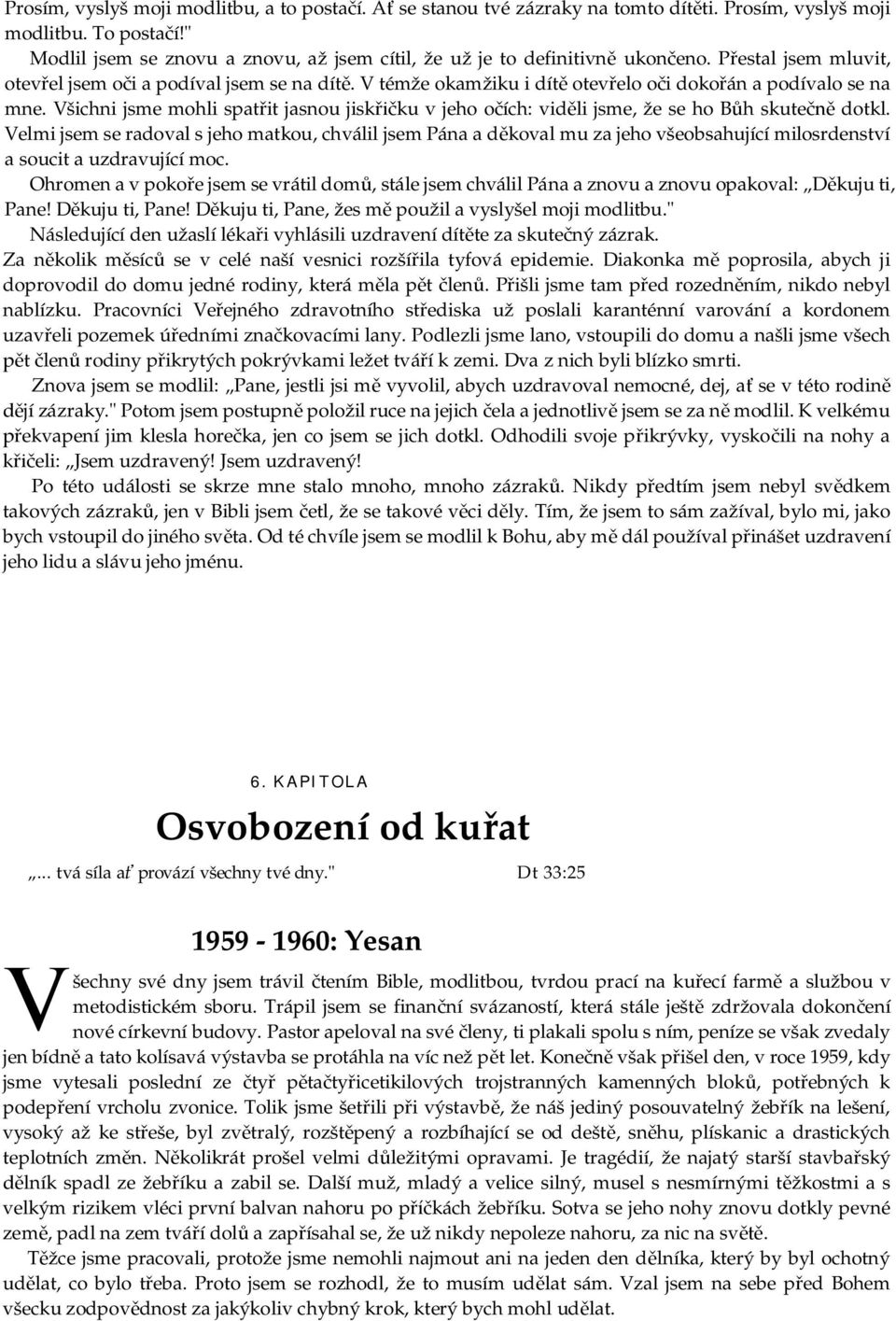 Prosím, vyslyš moji modlitbu, a to postačí. Ať se stanou tvé zázraky na tomto dítěti. Prosím, vyslyš moji modlitbu. To postačí!"

Modlil jsem se znovu a znovu, až jsem cítil, že už je to definitivně ukončeno. Přestal jsem mluvit, otevřel jsem oči a podíval jsem se na dítě. V témže okamžiku i dítě otevřelo oči dokořán a podívalo se na mne. Všichni jsme mohli spatřit jasnou jiskřičku v jeho očích: viděli jsme, že se ho Bůh skutečně dotkl. Velmi jsem se radoval s jeho matkou, chválil jsem Pána a děkoval mu za jeho všeobsahující milosrdenství a soucit a uzdravující moc.

Ohromen a v pokoře jsem se vrátil domů, stále jsem chválil Pána a znovu a znovu opakoval: „Děkuju ti, Pane! Děkuju ti, Pane! Děkuju ti, Pane, žes mě použil a vyslyšel moji modlitbu."

Následující den užaslí lékaři vyhlásili uzdravení dítěte za skutečný zázrak.

Za několik měsíců se v celé naší vesnici rozšířila tyfová epidemie. Diakonka mě poprosila, abych ji doprovodil do domu jedné rodiny, která měla pět členů. Přišli jsme tam před rozedněním, nikdo nebyl nablízku. Pracovníci Veřejného zdravotního střediska už poslali karanténní varování a kordonem uzavřeli pozemek úředními značkovacími lany. Podlezli jsme lano, vstoupili do domu a našli jsme všech pět členů rodiny přikrytých pokrývkami ležet tváří k zemi. Dva z nich byli blízko smrti.

Znova jsem se modlil: „Pane, jestli jsi mě vyvolil, abych uzdravoval nemocné, dej, ať se v této rodině dějí zázraky." Potom jsem postupně položil ruce na jejich čela a jednotlivě jsem se za ně modlil. K velkému překvapení jim klesla horečka, jen co jsem se jich dotkl. Odhodili svoje přikrývky, vyskočili na nohy a křičeli: „Jsem uzdravený! Jsem uzdravený!

Po této události se skrze mne stalo mnoho, mnoho zázraků. Nikdy předtím jsem nebyl svědkem takových zázraků, jen v Bibli jsem četl, že se takové věci děly. Tím, že jsem to sám zažíval, bylo mi, jako bych vstoupil do jiného světa. Od té chvíle jsem se modlil k Bohu, aby mě dál používal přinášet uzdravení jeho lidu a slávu jeho jménu.

6. KAPITOLA

Osvobození od kuřat

„... tvá síla ať provází všechny tvé dny." Dt 33:25

1959 - 1960: Yesan

Všechny své dny jsem trávil čtením Bible, modlitbou, tvrdou prací na kuřecí farmě a službou v metodistickém sboru. Trápil jsem se finanční svázaností, která stále ještě zdržovala dokončení nové církevní budovy. Pastor apeloval na své členy, ti plakali spolu s ním, peníze se však zvedaly jen bídně a tato kolísavá výstavba se protáhla na víc než pět let. Konečně však přišel den, v roce 1959, kdy jsme vytesali poslední ze čtyř pětačtyřicetikilových trojstranných kamenných bloků, potřebných k podepření vrcholu zvonice. Tolik jsme šetřili při výstavbě, že náš jediný posouvatelný žebřík na lešení, vysoký až ke střeše, byl zvětralý, rozštěpený a rozbíhající se od deště, sněhu, plískanic a drastických teplotních změn. Několikrát prošel velmi důležitými opravami. Je tragédií, že najatý starší stavbařský dělník spadl ze žebříku a zabil se. Další muž, mladý a velice silný, musel s nesmírnými těžkostmi a s velkým rizikem vléci první balvan nahoru po příčkách žebříku. Sotva se jeho nohy znovu dotkly pevné země, padl na zem tváří dolů a zapřísahal se, že už nikdy nepoleze nahoru, za nic na světě.

Těžce jsme pracovali, protože jsme nemohli najmout ani na jeden den dělníka, který by byl ochotný udělat, co bylo třeba. Proto jsem se rozhodl, že to musím udělat sám. Vzal jsem na sebe před Bohem všecku zodpovědnost za jakýkoliv chybný krok, který bych mohl udělat.